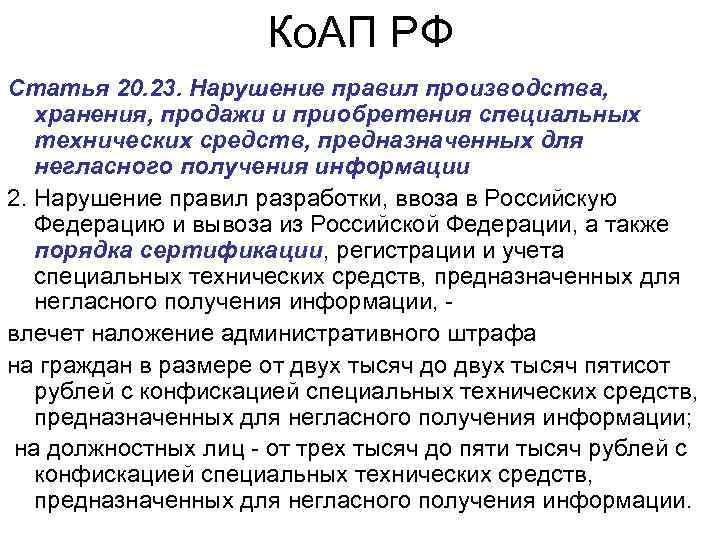 КоАП РФ

Статья 20.23. Нарушение правил производства, хранения, продажи и приобретения специальных технических средств, предназначенных для негласного получения информации

2. Нарушение правил разработки, ввоза в Российскую Федерацию и вывоза из Российской Федерации, а также порядка сертификации, регистрации и учета специальных технических средств, предназначенных для негласного получения информации, -

влечет наложение административного штрафа

на граждан в размере от двух тысяч до двух тысяч пятисот рублей с конфискацией специальных технических средств, предназначенных для негласного получения информации;

на должностных лиц - от трех тысяч до пяти тысяч рублей с конфискацией специальных технических средств, предназначенных для негласного получения информации.